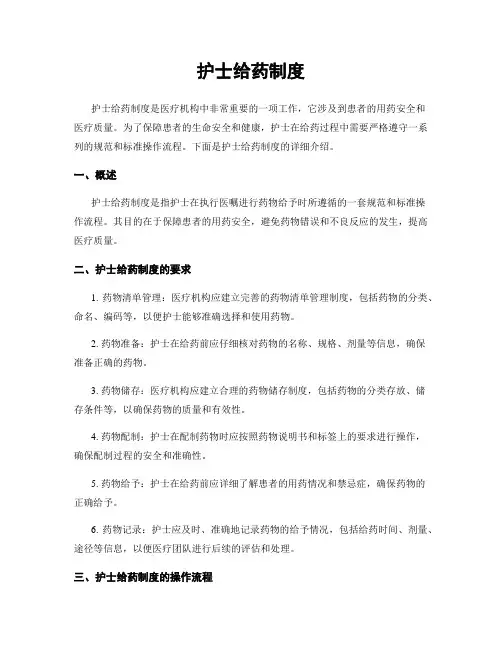 护士给药制度

护士给药制度是医疗机构中非常重要的一项工作，它涉及到患者的用药安全和医疗质量。为了保障患者的生命安全和健康，护士在给药过程中需要严格遵守一系列的规范和标准操作流程。下面是护士给药制度的详细介绍。

一、概述

护士给药制度是指护士在执行医嘱进行药物给予时所遵循的一套规范和标准操作流程。其目的在于保障患者的用药安全，避免药物错误和不良反应的发生，提高医疗质量。

二、护士给药制度的要求

1. 药物清单管理：医疗机构应建立完善的药物清单管理制度，包括药物的分类、命名、编码等，以便护士能够准确选择和使用药物。

2. 药物准备：护士在给药前应仔细核对药物的名称、规格、剂量等信息，确保准备正确的药物。

3. 药物储存：医疗机构应建立合理的药物储存制度，包括药物的分类存放、储存条件等，以确保药物的质量和有效性。

4. 药物配制：护士在配制药物时应按照药物说明书和标签上的要求进行操作，确保配制过程的安全和准确性。

5. 药物给予：护士在给药前应详细了解患者的用药情况和禁忌症，确保药物的正确给予。

6. 药物记录：护士应及时、准确地记录药物的给予情况，包括给药时间、剂量、途径等信息，以便医疗团队进行后续的评估和处理。

三、护士给药制度的操作流程